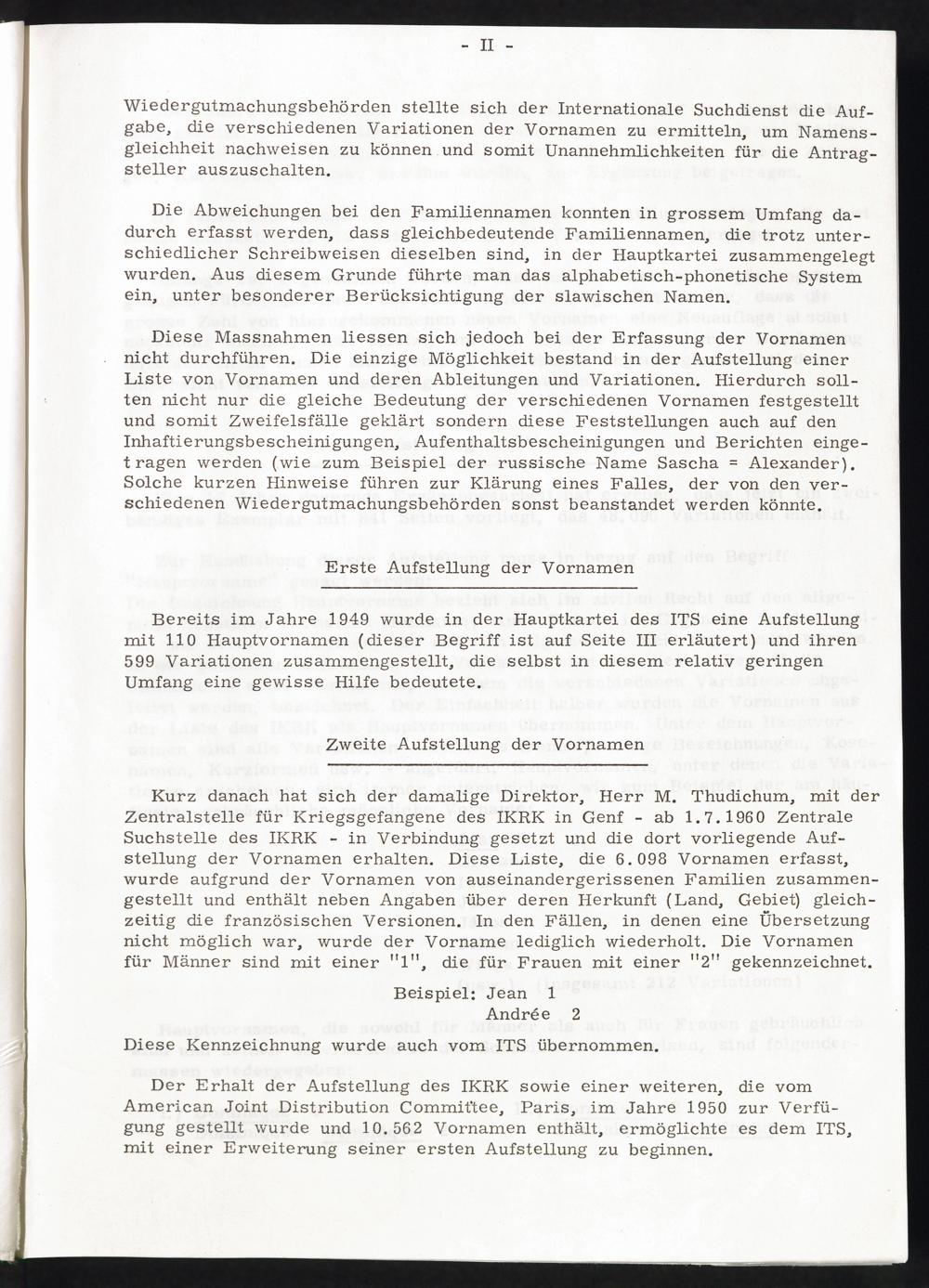 - II -

Wiedergutmachungsbehörden stellte sich der Internationale Suchdienst die Aufgabe, die verschiedenen Variationen der Vornamen zu ermitteln, um Namensgleichheit nachweisen zu können und somit Unannehmlichkeiten für die Antragsteller auszuschalten.

Die Abweichungen bei den Familiennamen konnten in grossem Umfang dadurch erfasst werden, dass gleichbedeutende Familiennamen, die trotz unterschiedlicher Schreibweisen dieselben sind, in der Hauptkartei zusammengelegt wurden. Aus diesem Grunde führte man das alphabetisch-phonetische System ein, unter besonderer Berücksichtigung der slawischen Namen.

Diese Massnahmen liessen sich jedoch bei der Erfassung der Vornamen nicht durchführen. Die einzige Möglichkeit bestand in der Aufstellung einer Liste von Vornamen und deren Ableitungen und Variationen. Hierdurch sollten nicht nur die gleiche Bedeutung der verschiedenen Vornamen festgestellt und somit Zweifelsfälle geklärt sondern diese Feststellungen auch auf den Inhaftierungsbescheinigungen, Aufenthaltsbescheinigungen und Berichten eingetragen werden (wie zum Beispiel der russische Name Sascha = Alexander). Solche kurzen Hinweise führen zur Klärung eines Falles, der von den verschiedenen Wiedergutmachungsbehörden sonst beanstandet werden könnte.

Erste Aufstellung der Vornamen

Bereits im Jahre 1949 wurde in der Hauptkartei des ITS eine Aufstellung mit 110 Hauptvornamen (dieser Begriff ist auf Seite III erläutert) und ihren 599 Variationen zusammengestellt, die selbst in diesem relativ geringen Umfang eine gewisse Hilfe bedeutete.

Zweite Aufstellung der Vornamen

Kurz danach hat sich der damalige Direktor, Herr M. Thudichum, mit der Zentralstelle für Kriegsgefangene des IKRK in Genf - ab 1.7.1960 Zentrale Suchstelle des IKRK - in Verbindung gesetzt und die dort vorliegende Aufstellung der Vornamen erhalten. Diese Liste, die 6.098 Vornamen erfasst, wurde aufgrund der Vornamen von auseinandergerissenen Familien zusammengestellt und enthält neben Angaben über deren Herkunft (Land, Gebiet) gleichzeitig die französischen Versionen. In den Fällen, in denen eine Übersetzung nicht möglich war, wurde der Vorname lediglich wiederholt. Die Vornamen für Männer sind mit einer "1", die für Frauen mit einer "2" gekennzeichnet.

Beispiel: Jean 1
Andrée 2

Diese Kennzeichnung wurde auch vom ITS übernommen.

Der Erhalt der Aufstellung des IKRK sowie einer weiteren, die vom American Joint Distribution Committee, Paris, im Jahre 1950 zur Verfügung gestellt wurde und 10.562 Vornamen enthält, ermöglichte es dem ITS, mit einer Erweiterung seiner ersten Aufstellung zu beginnen.